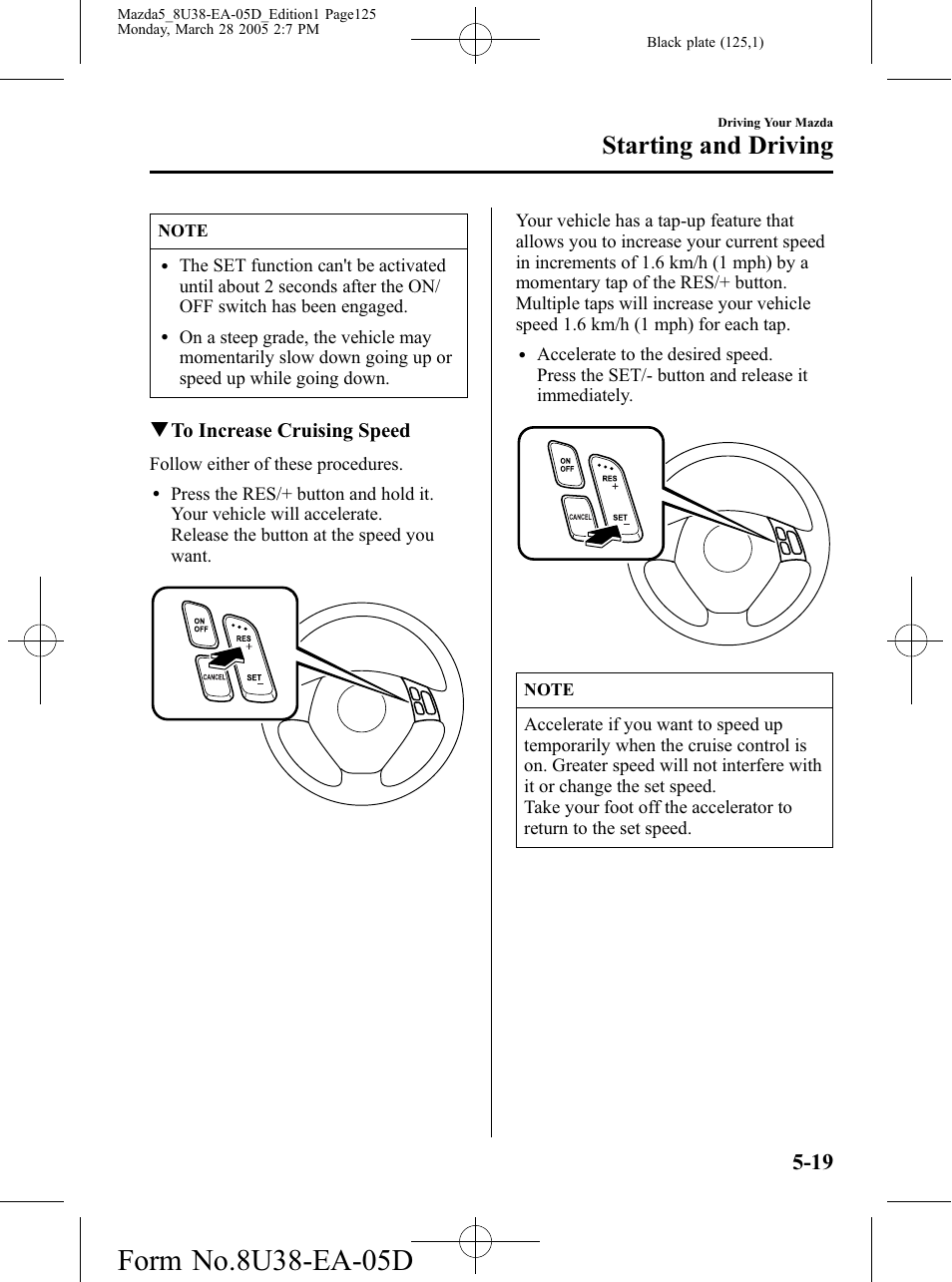 Mazda5_8U38-EA-05D_Edition1 Page125
Monday, March 28 2005 2:7 PM

Black plate (125,1)

Driving Your Mazda

Starting and Driving

NOTE

• The SET function can't be activated until about 2 seconds after the ON/OFF switch has been engaged.

• On a steep grade, the vehicle may momentarily slow down going up or speed up while going down.

▼To Increase Cruising Speed

Follow either of these procedures.

• Press the RES/+ button and hold it. Your vehicle will accelerate. Release the button at the speed you want.

ON OFF
RES +
CANCEL
SET −

Your vehicle has a tap-up feature that allows you to increase your current speed in increments of 1.6 km/h (1 mph) by a momentary tap of the RES/+ button. Multiple taps will increase your vehicle speed 1.6 km/h (1 mph) for each tap.

• Accelerate to the desired speed. Press the SET/- button and release it immediately.

ON OFF
RES +
CANCEL
SET −

NOTE

Accelerate if you want to speed up temporarily when the cruise control is on. Greater speed will not interfere with it or change the set speed.
Take your foot off the accelerator to return to the set speed.

5-19

Form No.8U38-EA-05D